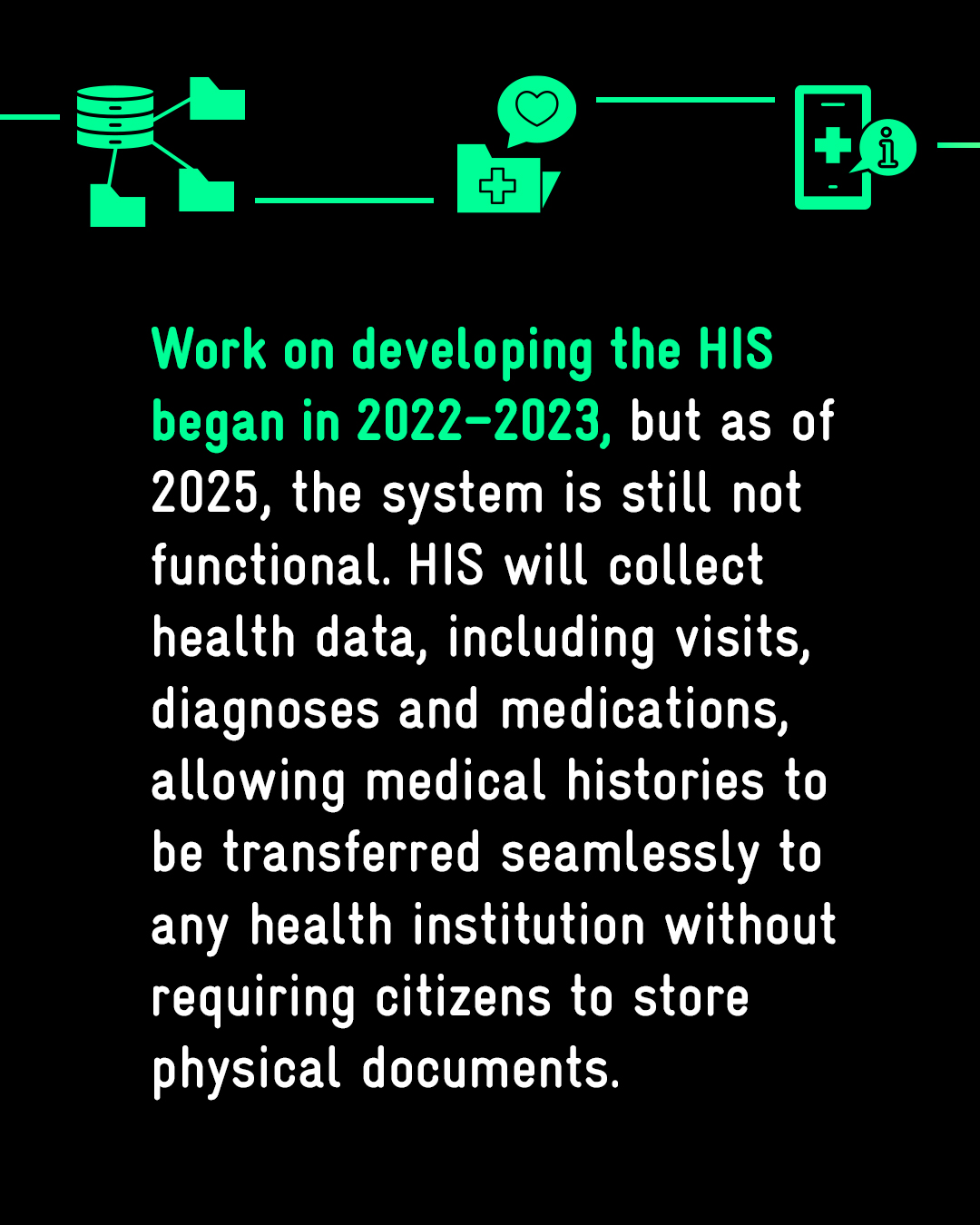 Work on developing the HIS began in 2022–2023, but as of 2025, the system is still not functional. HIS will collect health data, including visits, diagnoses and medications, allowing medical histories to be transferred seamlessly to any health institution without requiring citizens to store physical documents.